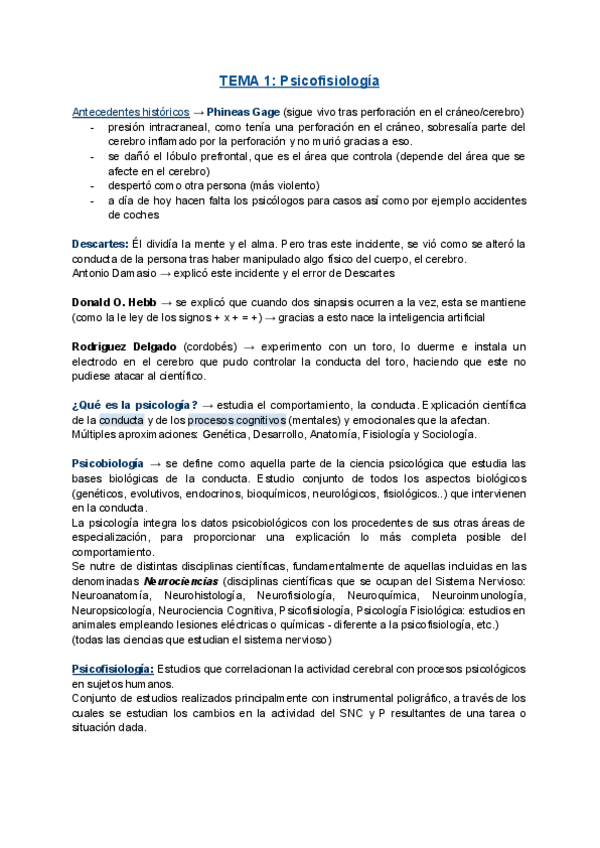 TEMA 1: Psicofisiología

Antecedentes históricos → Phineas Gage (sigue vivo tras perforación en el cráneo/cerebro)
- presión intracraneal, como tenía una perforación en el cráneo, sobresalía parte del cerebro inflamado por la perforación y no murió gracias a eso.
- se dañó el lóbulo prefrontal, que es el área que controla (depende del área que se afecte en el cerebro)
- despertó como otra persona (más violento)
- a día de hoy hacen falta los psicólogos para casos así como por ejemplo accidentes de coches

Descartes: Él dividía la mente y el alma. Pero tras este incidente, se vió como se alteró la conducta de la persona tras haber manipulado algo físico del cuerpo, el cerebro.
Antonio Damasio → explicó este incidente y el error de Descartes

Donald O. Hebb → se explicó que cuando dos sinapsis ocurren a la vez, esta se mantiene (como la le ley de los signos + x + = +) → gracias a esto nace la inteligencia artificial

Rodriguez Delgado (cordobés) → experimento con un toro, lo duerme e instala un electrodo en el cerebro que pudo controlar la conducta del toro, haciendo que este no pudiese atacar al científico.

¿Qué es la psicología? → estudia el comportamiento, la conducta. Explicación científica de la conducta y de los procesos cognitivos (mentales) y emocionales que la afectan.
Múltiples aproximaciones: Genética, Desarrollo, Anatomía, Fisiología y Sociología.

Psicobiología → se define como aquella parte de la ciencia psicológica que estudia las bases biológicas de la conducta. Estudio conjunto de todos los aspectos biológicos (genéticos, evolutivos, endocrinos, bioquímicos, neurológicos, fisiológicos..) que intervienen en la conducta.
La psicología integra los datos psicobiológicos con los procedentes de sus otras áreas de especialización, para proporcionar una explicación lo más completa posible del comportamiento.
Se nutre de distintas disciplinas científicas, fundamentalmente de aquellas incluidas en las denominadas Neurociencias (disciplinas científicas que se ocupan del Sistema Nervioso: Neuroanatomía, Neurohistología, Neurofisiología, Neuroquímica, Neuroinmunología, Neuropsicología, Neurociencia Cognitiva, Psicofisiología, Psicología Fisiológica: estudios en animales empleando lesiones eléctricas o químicas - diferente a la psicofisiología, etc.)
(todas las ciencias que estudian el sistema nervioso)

Psicofisiología: Estudios que correlacionan la actividad cerebral con procesos psicológicos en sujetos humanos.
Conjunto de estudios realizados principalmente con instrumental poligráfico, a través de los cuales se estudian los cambios en la actividad del SNC y P resultantes de una tarea o situación dada.